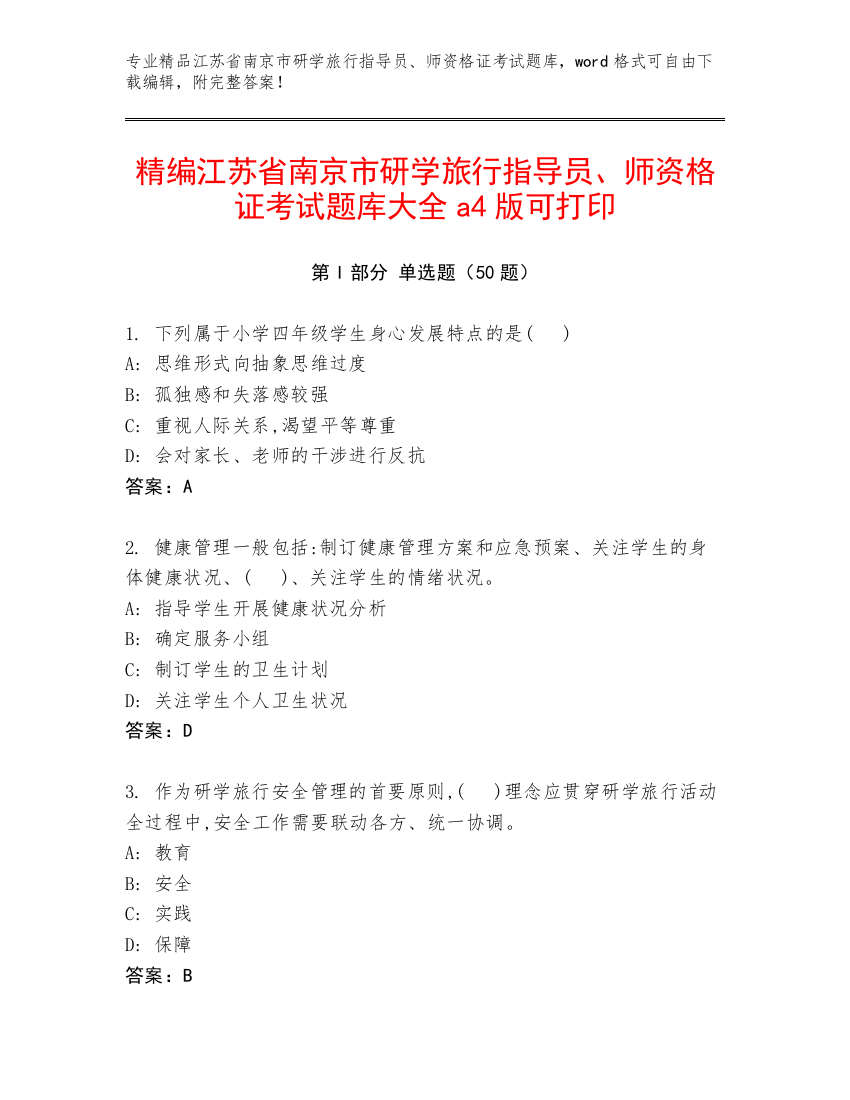 专业精品江苏省南京市研学旅行指导员、师资格证考试题库，word 格式可自由下载编辑，附完整答案！

精编江苏省南京市研学旅行指导员、师资格证考试题库大全 a4 版可打印

第 I 部分 单选题（50 题）

1. 下列属于小学四年级学生身心发展特点的是(　　)
A: 思维形式向抽象思维过度
B: 孤独感和失落感较强
C: 重视人际关系,渴望平等尊重
D: 会对家长、老师的干涉进行反抗
答案：A

2. 健康管理一般包括:制订健康管理方案和应急预案、关注学生的身体健康状况、(　　)、关注学生的情绪状况。
A: 指导学生开展健康状况分析
B: 确定服务小组
C: 制订学生的卫生计划
D: 关注学生个人卫生状况
答案：D

3. 作为研学旅行安全管理的首要原则,(　　)理念应贯穿研学旅行活动全过程中,安全工作需要联动各方、统一协调。
A: 教育
B: 安全
C: 实践
D: 保障
答案：B